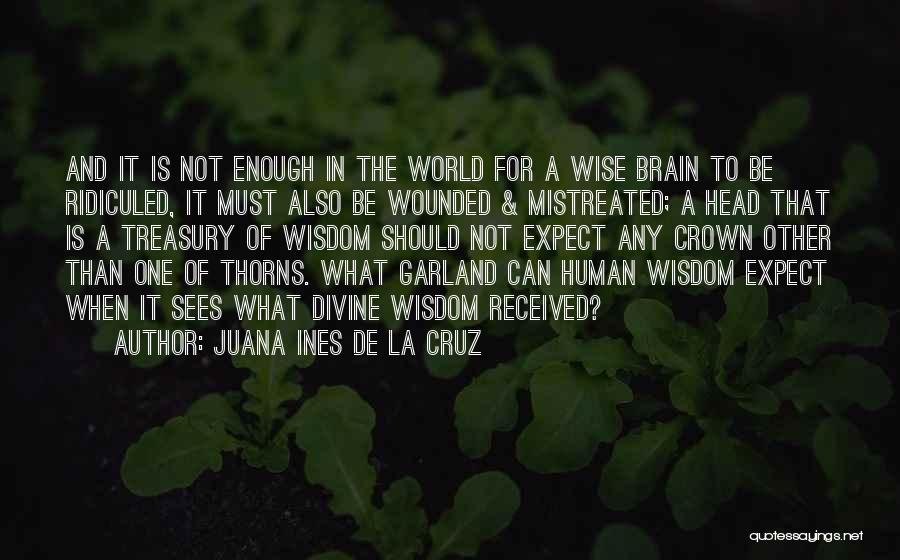 AND IT IS NOT ENOUGH IN THE WORLD FOR A WISE BRAIN TO BE RIDICULED, IT MUST ALSO BE WOUNDED & MISTREATED; A HEAD THAT IS A TREASURY OF WISDOM SHOULD NOT EXPECT ANY CROWN OTHER THAN ONE OF THORNS. WHAT GARLAND CAN HUMAN WISDOM EXPECT WHEN IT SEES WHAT DIVINE WISDOM RECEIVED?

AUTHOR: JUANA INES DE LA CRUZ

quotessayings.net